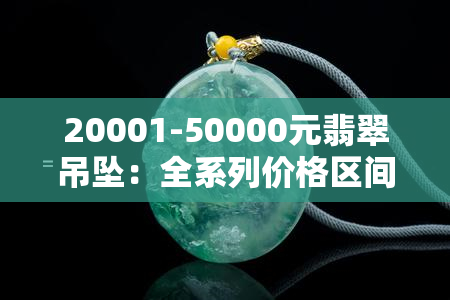 20001-50000元翡翠吊坠：全系列价格区间